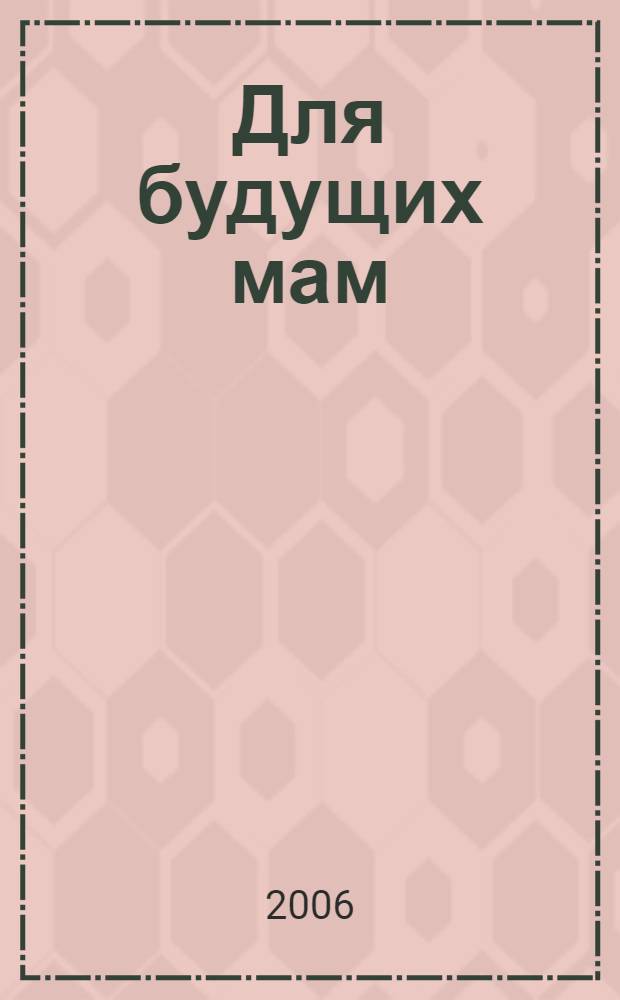 Для будущих мам

2006